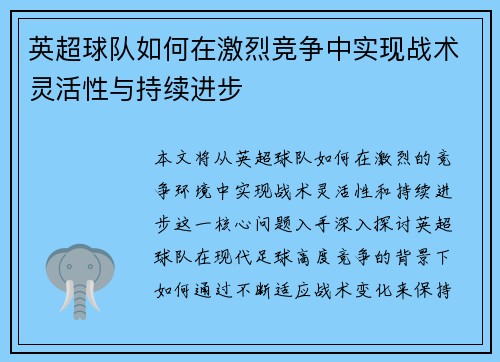 英超球队如何在激烈竞争中实现战术灵活性与持续进步

本文将从英超球队如何在激烈的竞争环境中实现战术灵活性和持续进步这一核心问题入手深入探讨英超球队在现代足球高度竞争的背景下如何通过不断适应战术变化来保持